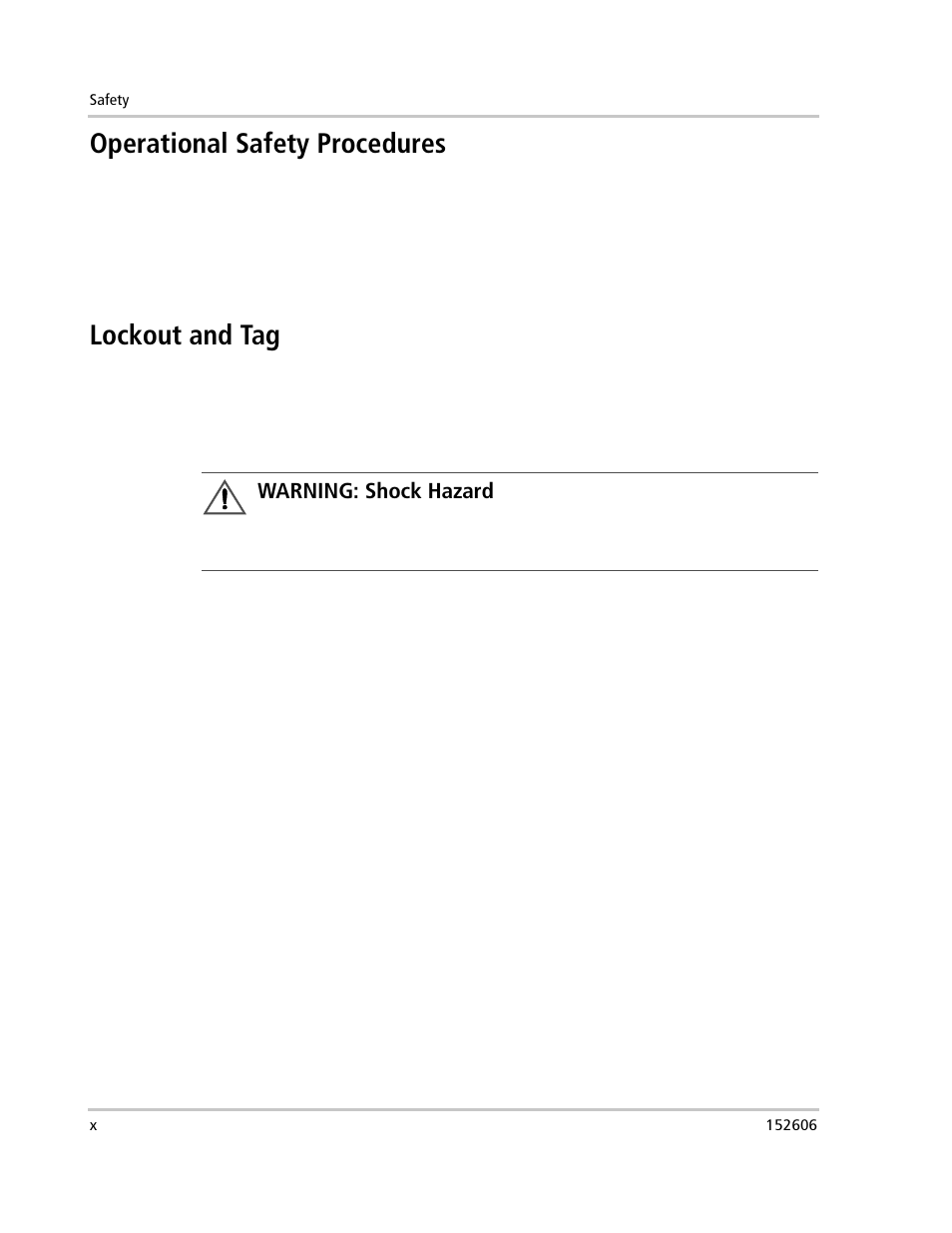 Safety

Operational Safety Procedures

Lockout and Tag

WARNING: Shock Hazard

x

152606